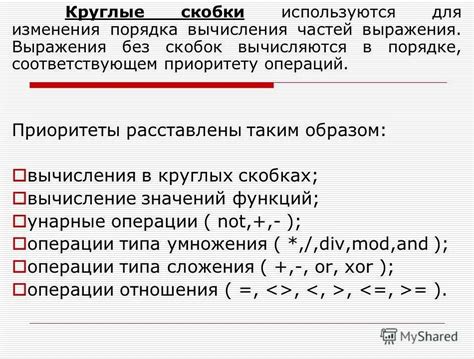 Круглые скобки используются для изменения порядка вычисления частей выражения. Выражения без скобок вычисляются в порядке, соответствующем приоритету операций.

Приоритеты расставлены таким образом:

вычисления в круглых скобках;
вычисление значений функций;
унарные операции ( not,+,- );
операции типа умножения ( *,/,div,mod,and );
операции типа сложения ( +,-, or, xor );
операции отношения ( =, <>, <, >, <=, >= ).

MyShared